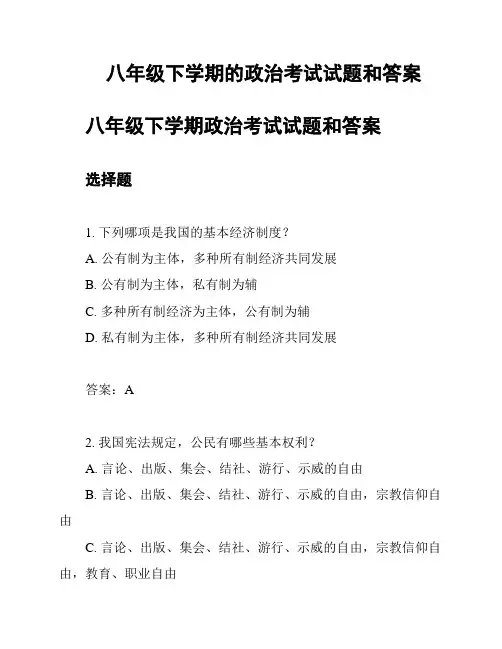 八年级下学期的政治考试试题和答案

八年级下学期政治考试试题和答案

选择题

1. 下列哪项是我国的基本经济制度？
A. 公有制为主体，多种所有制经济共同发展
B. 公有制为主体，私有制为辅
C. 多种所有制经济为主体，公有制为辅
D. 私有制为主体，多种所有制经济共同发展

答案：A

2. 我国宪法规定，公民有哪些基本权利？
A. 言论、出版、集会、结社、游行、示威的自由
B. 言论、出版、集会、结社、游行、示威的自由，宗教信仰自由
C. 言论、出版、集会、结社、游行、示威的自由，宗教信仰自由，教育、职业自由